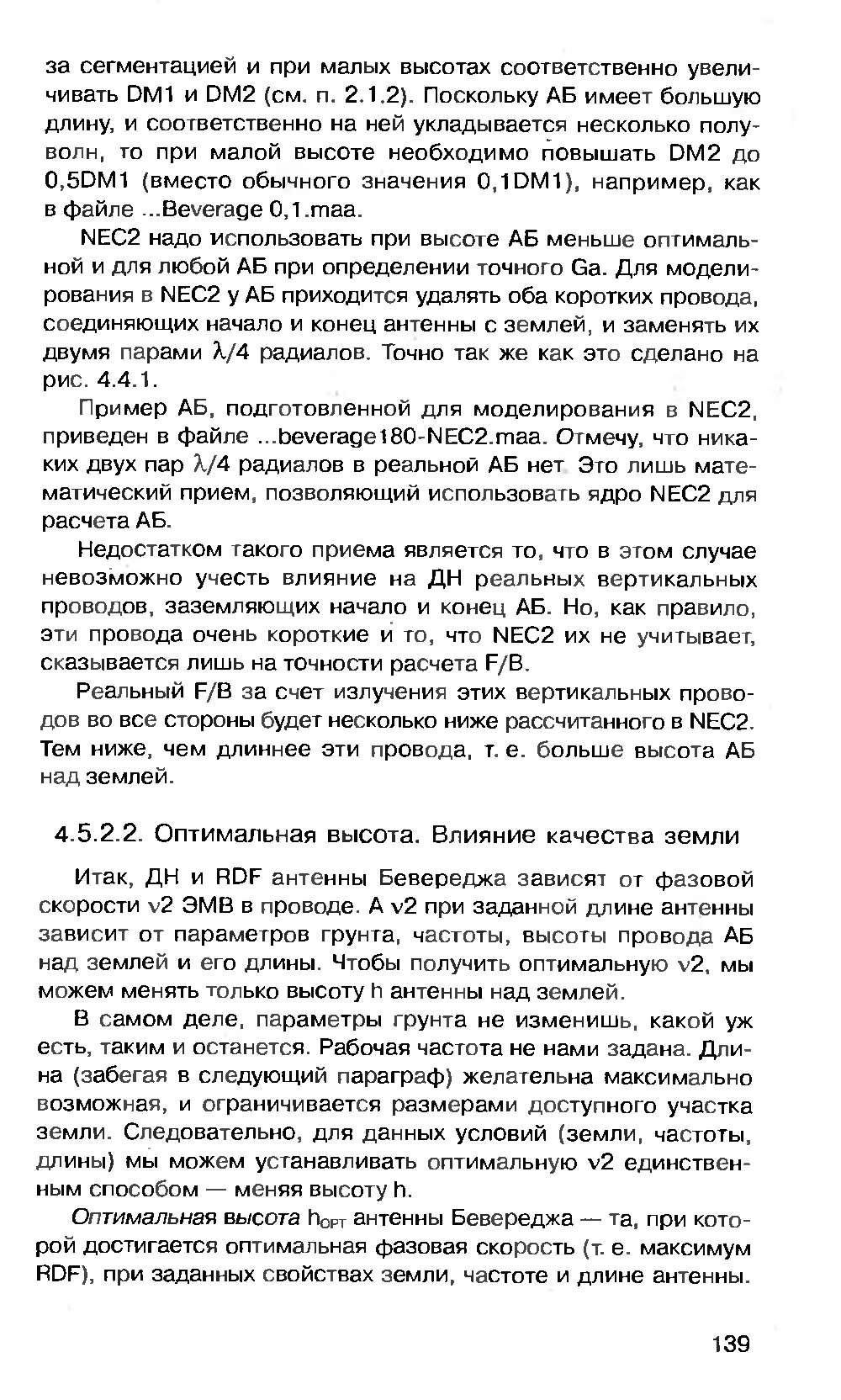 за сегментацией и при малых высотах соответственно увеличивать DM1 и DM2 (см. п. 2.1.2). Поскольку АБ имеет большую длину, и соответственно на ней укладывается несколько полуволн, то при малой высоте необходимо повышать DM2 до 0,5DM1 (вместо обычного значения 0,1DM1), например, как в файле ...Beverage 0,1.maa.

NEC2 надо использовать при высоте АБ меньше оптимальной и для любой АБ при определении точного Ga. Для моделирования в NEC2 у АБ приходится удалять оба коротких провода, соединяющих начало и конец антенны с землей, и заменять их двумя парами $\lambda/4$ радиалов. Точно так же как это сделано на рис. 4.4.1.

Пример АБ, подготовленной для моделирования в NEC2, приведен в файле ...beverage180-NEC2.maa. Отмечу, что никаких двух пар $\lambda/4$ радиалов в реальной АБ нет. Это лишь математический прием, позволяющий использовать ядро NEC2 для расчета АБ.

Недостатком такого приема является то, что в этом случае невозможно учесть влияние на ДН реальных вертикальных проводов, заземляющих начало и конец АБ. Но, как правило, эти провода очень короткие и то, что NEC2 их не учитывает, сказывается лишь на точности расчета F/B.

Реальный F/B за счет излучения этих вертикальных проводов во все стороны будет несколько ниже рассчитанного в NEC2. Тем ниже, чем длиннее эти провода, т. е. больше высота АБ над землей.

4.5.2.2. Оптимальная высота. Влияние качества земли

Итак, ДН и RDF антенны Бевереджа зависят от фазовой скорости v2 ЭМВ в проводе. А v2 при заданной длине антенны зависит от параметров грунта, частоты, высоты провода АБ над землей и его длины. Чтобы получить оптимальную v2, мы можем менять только высоту h антенны над землей.

В самом деле, параметры грунта не изменишь, какой уж есть, таким и останется. Рабочая частота не нами задана. Длина (забегая в следующий параграф) желательна максимально возможная, и ограничивается размерами доступного участка земли. Следовательно, для данных условий (земли, частоты, длины) мы можем устанавливать оптимальную v2 единственным способом — меняя высоту h.

Оптимальная высота $h_{OPT}$ антенны Бевереджа — та, при которой достигается оптимальная фазовая скорость (т. е. максимум RDF), при заданных свойствах земли, частоте и длине антенны.

139